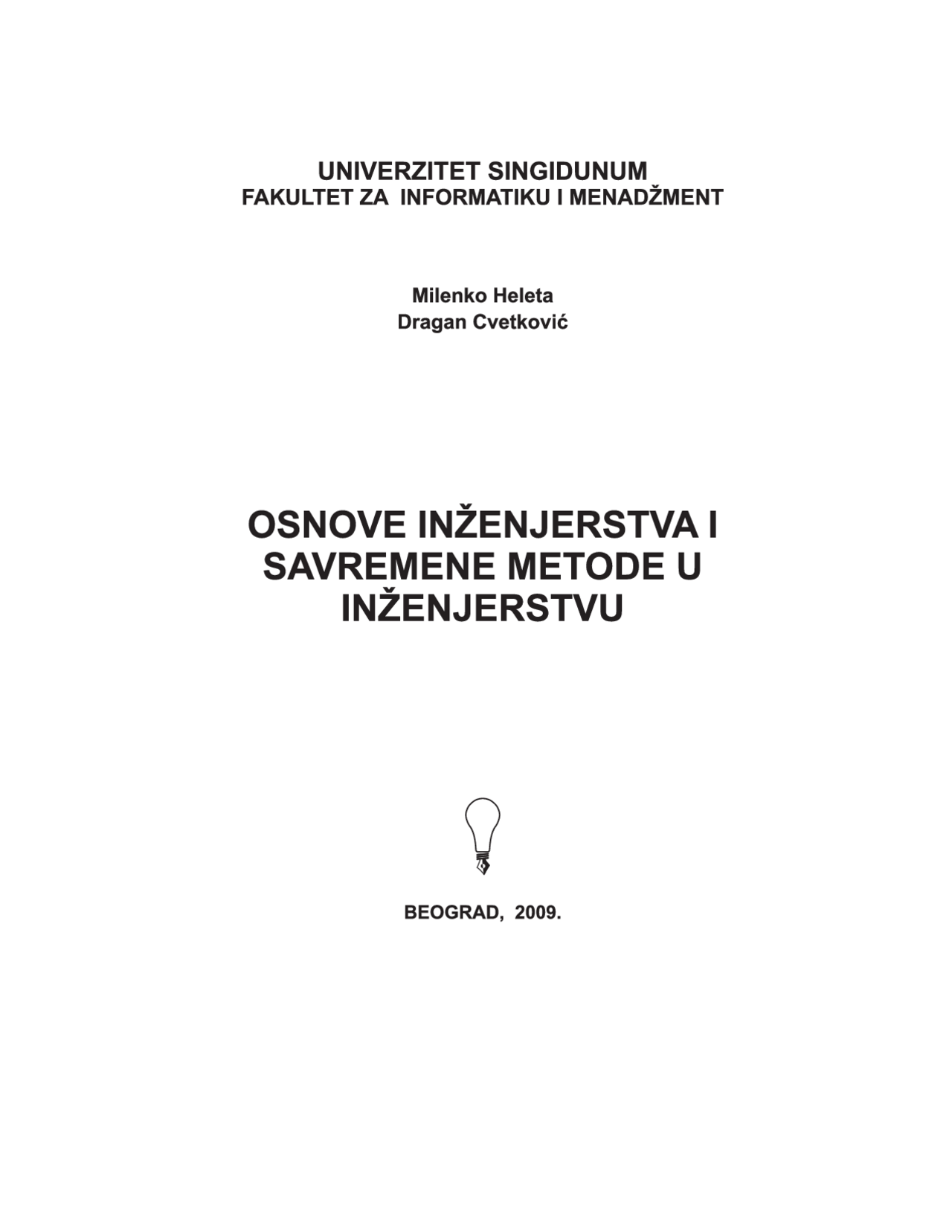 UNIVERZITET SINGIDUNUM
FAKULTET ZA INFORMATIKU I MENADŽMENT

Milenko Heleta
Dragan Cvetković

OSNOVE INŽENJERSTVA I SAVREMENE METODE U INŽENJERSTVU

BEOGRAD, 2009.